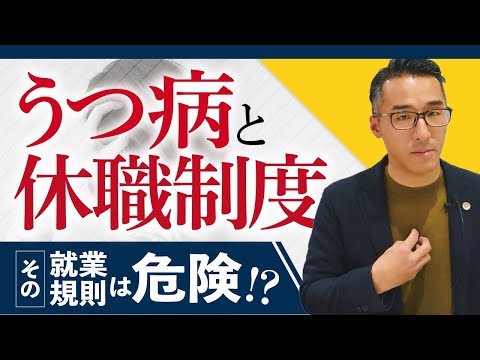 うつ病と
休職制度

その 就業規則は危険!?